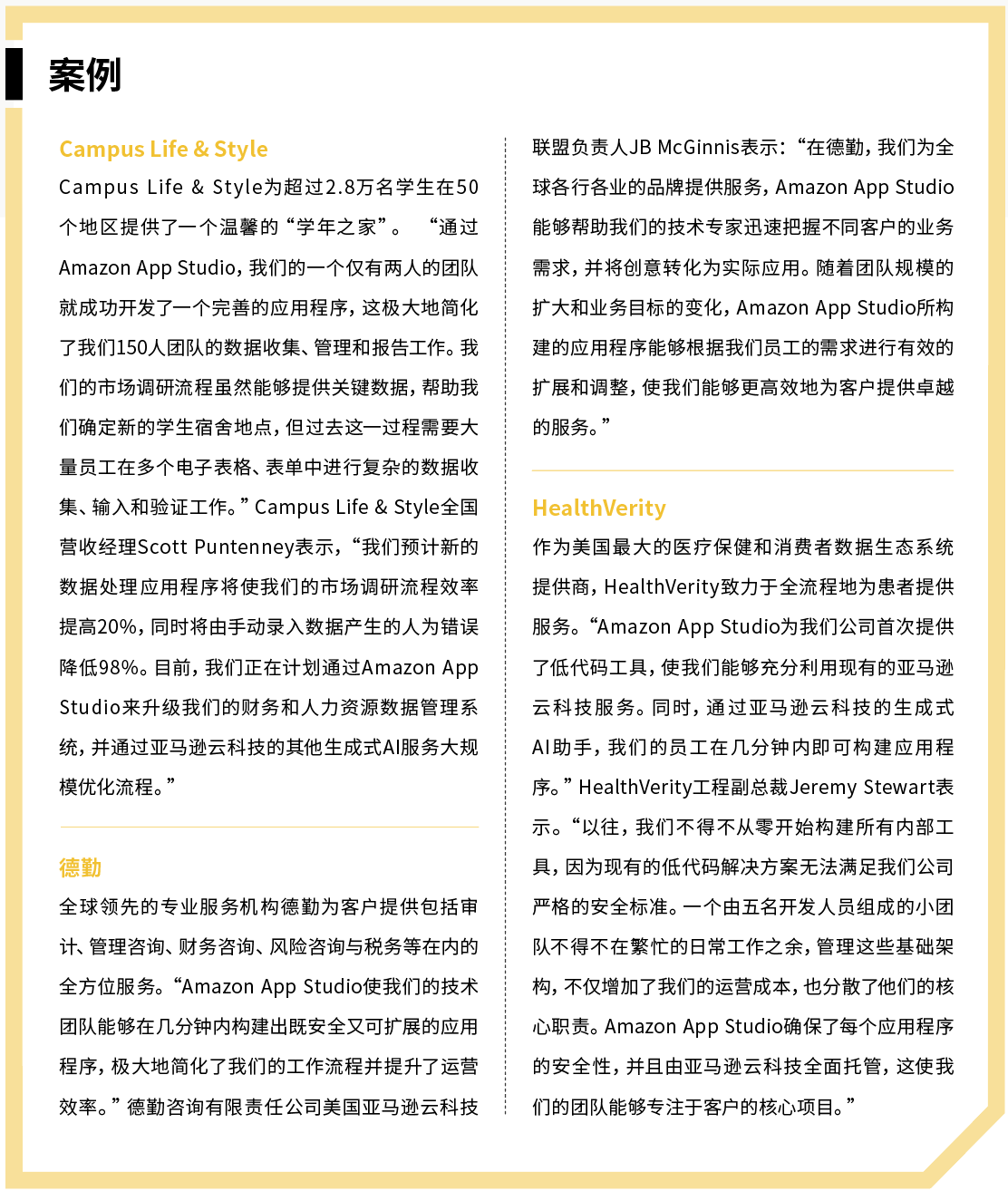 案例

Campus Life & Style

Campus Life & Style为超过2.8万名学生在50个地区提供了一个温馨的“学年之家”。 “通过Amazon App Studio，我们的一个仅有两人的团队就成功开发了一个完善的应用程序，这极大地简化了我们150人团队的数据收集、管理和报告工作。我们的市场调研流程虽然能够提供关键数据，帮助我们确定新的学生宿舍地点，但过去这一过程需要大量员工在多个电子表格、表单中进行复杂的数据收集、输入和验证工作。” Campus Life & Style全国营收经理Scott Puntenney表示，“我们预计新的数据处理应用程序将使我们的市场调研流程效率提高20%，同时将由手动录入数据产生的人为错误降低98%。目前，我们正在计划通过Amazon App Studio来升级我们的财务和人力资源数据管理系统，并通过亚马逊云科技的其他生成式AI服务大规模优化流程。”

德勤

全球领先的专业服务机构德勤为客户提供包括审计、管理咨询、财务咨询、风险咨询与税务等在内的全方位服务。“Amazon App Studio使我们的技术团队能够在几分钟内构建出既安全又可扩展的应用程序，极大地简化了我们的工作流程并提升了运营效率。” 德勤咨询有限责任公司美国亚马逊云科技联盟负责人JB McGinnis表示：“在德勤，我们为全球各行各业的品牌提供服务，Amazon App Studio能够帮助我们的技术专家迅速把握不同客户的业务需求，并将创意转化为实际应用。随着团队规模的扩大和业务目标的变化，Amazon App Studio所构建的应用程序能够根据我们员工的需求进行有效的扩展和调整，使我们能够更高效地为客户提供卓越的服务。”

HealthVerity

作为美国最大的医疗保健和消费者数据生态系统提供商，HealthVerity致力于全流程地为患者提供服务。“Amazon App Studio为我们公司首次提供了低代码工具，使我们能够充分利用现有的亚马逊云科技服务。同时，通过亚马逊云科技的生成式AI助手，我们的员工在几分钟内即可构建应用程序。” HealthVerity工程副总裁Jeremy Stewart表示。“以往，我们不得不从零开始构建所有内部工具，因为现有的低代码解决方案无法满足我们公司严格的安全标准。一个由五名开发人员组成的小团队不得不在繁忙的日常工作之余，管理这些基础架构，不仅增加了我们的运营成本，也分散了他们的核心职责。Amazon App Studio确保了每个应用程序的安全性，并且由亚马逊云科技全面托管，这使我们的团队能够专注于客户的核心项目。”